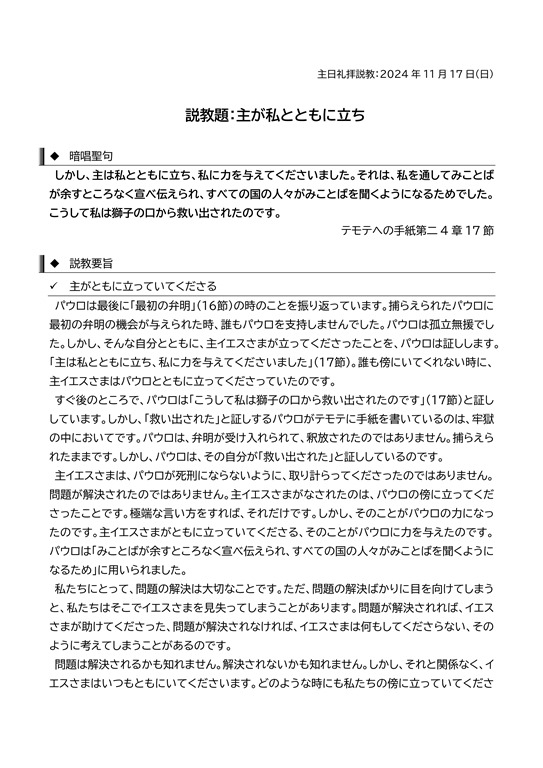 主日礼拝説教：2024 年 11 月 17 日（日）

説教題：主が私とともに立ち

◆ 暗唱聖句

しかし、主は私とともに立ち、私に力を与えてくださいました。それは、私を通してみことばが余すところなく宣べ伝えられ、すべての国の人々がみことばを聞くようになるためでした。こうして私は獅子の口から救い出されたのです。

テモテへの手紙第二 4 章 17 節

◆ 説教要旨

✓ 主がともに立っていてくださる

パウロは最後に「最初の弁明」（16節）の時のことを振り返っています。捕らえられたパウロに最初の弁明の機会が与えられた時、誰もパウロを支持しませんでした。パウロは孤立無援でした。しかし、そんな自分とともに、主イエスさまが立ってくださったことを、パウロは証しします。「主は私とともに立ち、私に力を与えてくださいました」（17節）。誰も傍にいてくれない時に、主イエスさまはパウロとともに立ってくださっていたのです。

すぐ後のところで、パウロは「こうして私は獅子の口から救い出されたのです」（17節）と証ししています。しかし、「救い出された」と証しするパウロがテモテに手紙を書いているのは、牢獄の中においてです。パウロは、弁明が受け入れられて、釈放されたのではありません。捕らえられたままです。しかし、パウロは、その自分が「救い出された」と証ししているのです。

主イエスさまは、パウロが死刑にならないように、取り計らってくださったのではありません。問題が解決されたのではありません。主イエスさまがなされたのは、パウロの傍に立ってくださったことです。極端な言い方をすれば、それだけです。しかし、そのことがパウロの力になったのです。主イエスさまがともに立っていてくださる、そのことがパウロに力を与えたのです。パウロは「みことばが余すところなく宣べ伝えられ、すべての国の人々がみことばを聞くようになるため」に用いられました。

私たちにとって、問題の解決は大切なことです。ただ、問題の解決ばかりに目を向けてしまうと、私たちはそこでイエスさまを見失ってしまうことがあります。問題が解決されれば、イエスさまが助けてくださった、問題が解決されなければ、イエスさまは何もしてくださらない、そのように考えてしまうことがあるのです。

問題は解決されるかも知れません。解決されないかも知れません。しかし、それと関係なく、イエスさまはいつもともにいてくださいます。どのような時にも私たちの傍に立っていてくださ